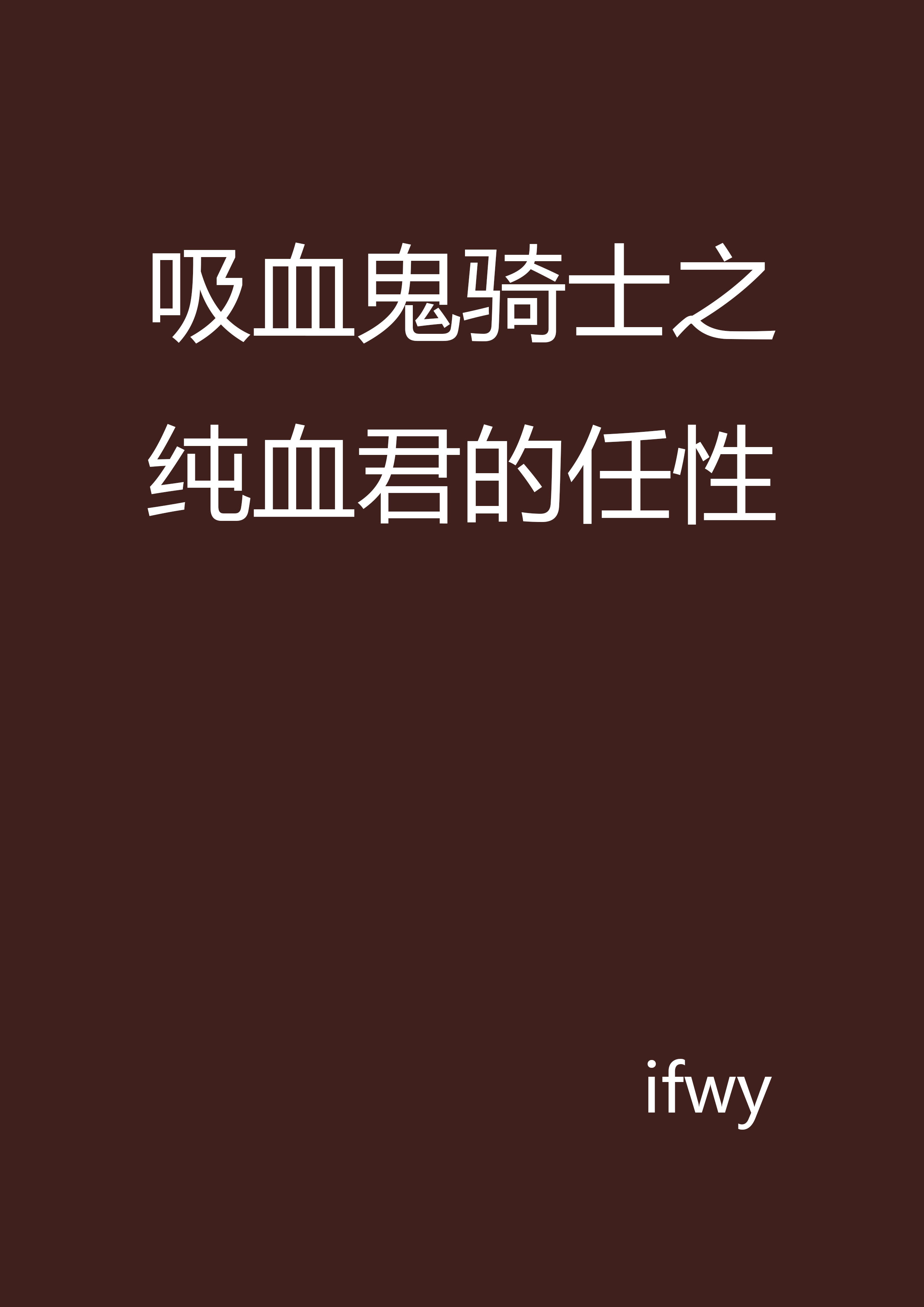 吸血鬼骑士之纯血君的任性

ifwy